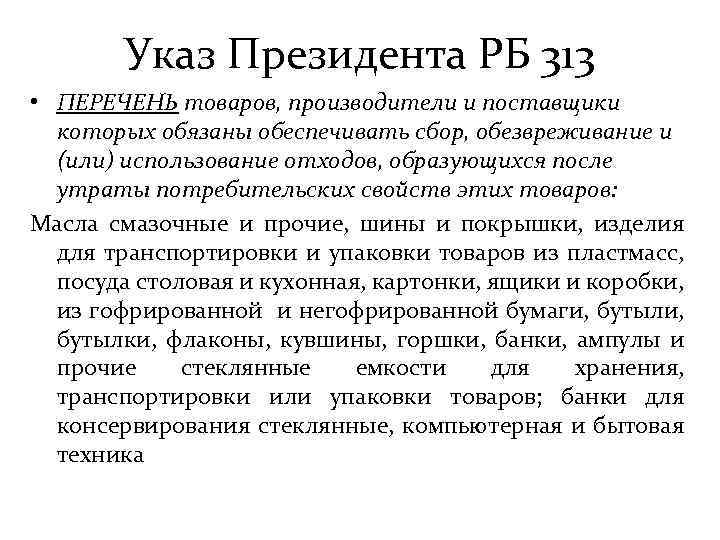 Указ Президента РБ 313

• ПЕРЕЧЕНЬ товаров, производители и поставщики которых обязаны обеспечивать сбор, обезвреживание и (или) использование отходов, образующихся после утраты потребительских свойств этих товаров:

Масла смазочные и прочие, шины и покрышки, изделия для транспортировки и упаковки товаров из пластмасс, посуда столовая и кухонная, картонки, ящики и коробки, из гофрированной и негофрированной бумаги, бутыли, бутылки, флаконы, кувшины, горшки, банки, ампулы и прочие стеклянные емкости для хранения, транспортировки или упаковки товаров; банки для консервирования стеклянные, компьютерная и бытовая техника